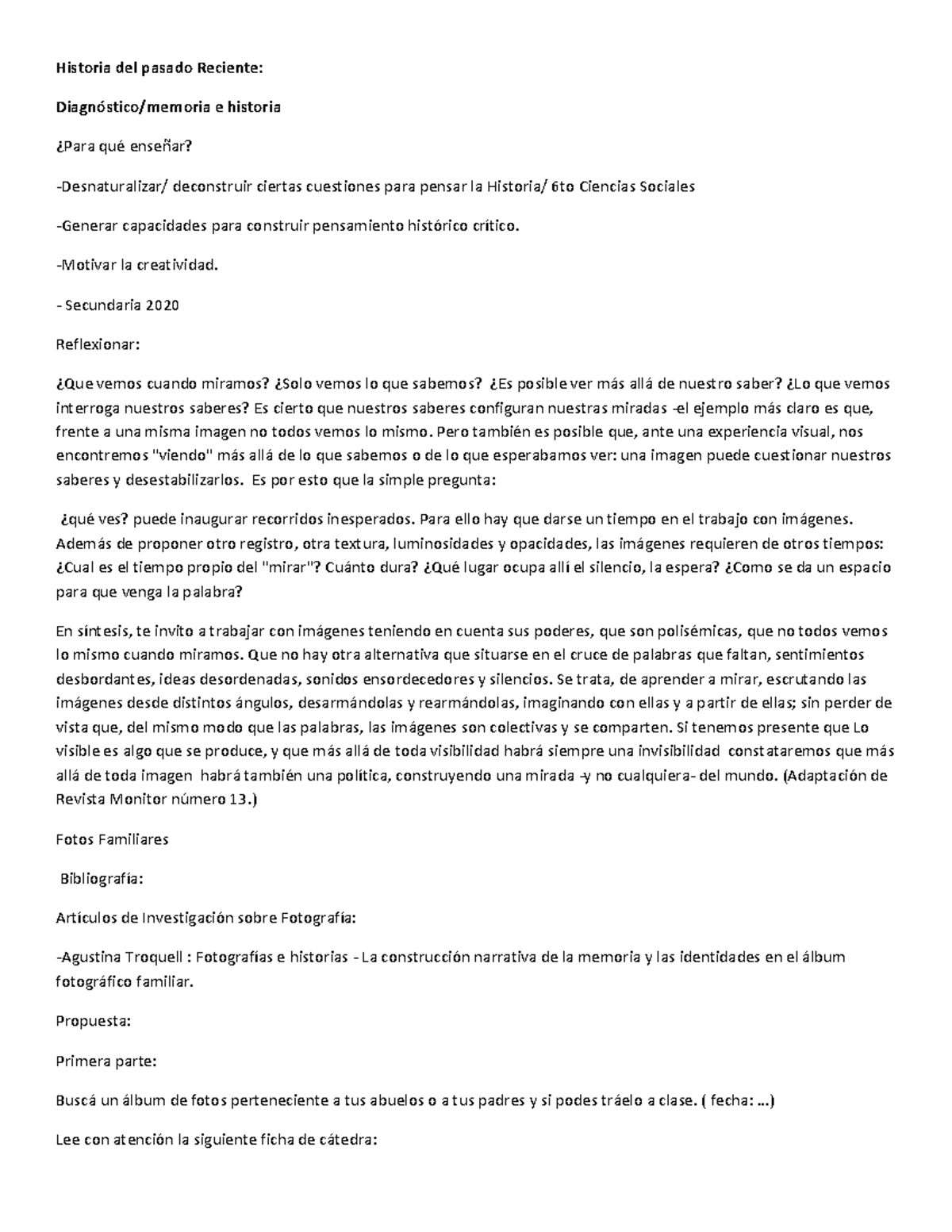 Historia del pasado Reciente:

Diagnóstico/memoria e historia

¿Para qué enseñar?

-Desnaturalizar/ deconstruir ciertas cuestiones para pensar la Historia/ 6to Ciencias Sociales

-Generar capacidades para construir pensamiento histórico crítico.

-Motivar la creatividad.

- Secundaria 2020

Reflexionar:

¿Que vemos cuando miramos? ¿Solo vemos lo que sabemos? ¿Es posible ver más allá de nuestro saber? ¿Lo que vemos interroga nuestros saberes? Es cierto que nuestros saberes configuran nuestras miradas -el ejemplo más claro es que, frente a una misma imagen no todos vemos lo mismo. Pero también es posible que, ante una experiencia visual, nos encontremos "viendo" más allá de lo que sabemos o de lo que esperabamos ver: una imagen puede cuestionar nuestros saberes y desestabilizarlos. Es por esto que la simple pregunta:

¿qué ves? puede inaugurar recorridos inesperados. Para ello hay que darse un tiempo en el trabajo con imágenes. Además de proponer otro registro, otra textura, luminosidades y opacidades, las imágenes requieren de otros tiempos: ¿Cual es el tiempo propio del "mirar"? Cuánto dura? ¿Qué lugar ocupa allí el silencio, la espera? ¿Como se da un espacio para que venga la palabra?

En síntesis, te invito a trabajar con imágenes teniendo en cuenta sus poderes, que son polisémicas, que no todos vemos lo mismo cuando miramos. Que no hay otra alternativa que situarse en el cruce de palabras que faltan, sentimientos desbordantes, ideas desordenadas, sonidos ensordecedores y silencios. Se trata, de aprender a mirar, escrutando las imágenes desde distintos ángulos, desarmándolas y rearmándolas, imaginando con ellas y a partir de ellas; sin perder de vista que, del mismo modo que las palabras, las imágenes son colectivas y se comparten. Si tenemos presente que Lo visible es algo que se produce, y que más allá de toda visibilidad habrá siempre una invisibilidad constataremos que más allá de toda imagen habrá también una política, construyendo una mirada -y no cualquiera- del mundo. (Adaptación de Revista Monitor número 13.)

Fotos Familiares

Bibliografía:

Artículos de Investigación sobre Fotografía:

-Agustina Troquell : Fotografías e historias - La construcción narrativa de la memoria y las identidades en el álbum fotográfico familiar.

Propuesta:

Primera parte:

Buscá un álbum de fotos perteneciente a tus abuelos o a tus padres y si podes tráelo a clase. ( fecha: ...)

Lee con atención la siguiente ficha de cátedra: